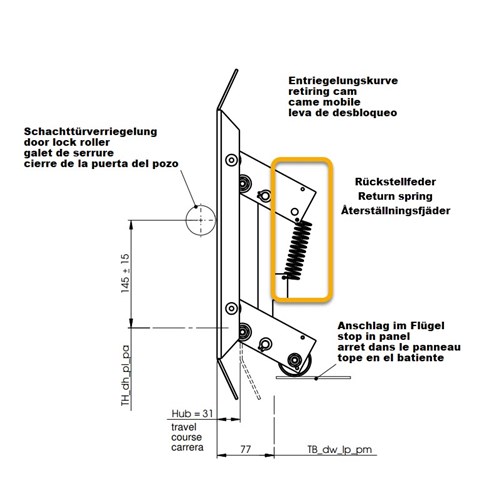 Entriegelungskurve
retiring cam
came mobile
leva de desbloqueo

Schachttürverriegelung
door lock roller
galet de serrure
cierre de la puerta del pozo

Rückstellfeder
Return spring
Återställningsfjäder

145 ± 15

Anschlag im Flügel
stop in panel
arret dans le panneau
tope en el batiente

TH_dh_pl_pa

Hub = 31
travel
course
carrera

77

TB_dw_lp_pm